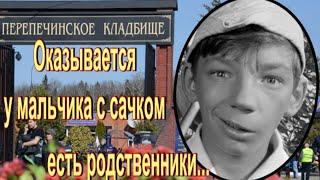 ПЕРЕПЕЧИНСКОЕ КЛАДБИЩЕ

Оказывается

у мальчика с сачком

есть родственники...